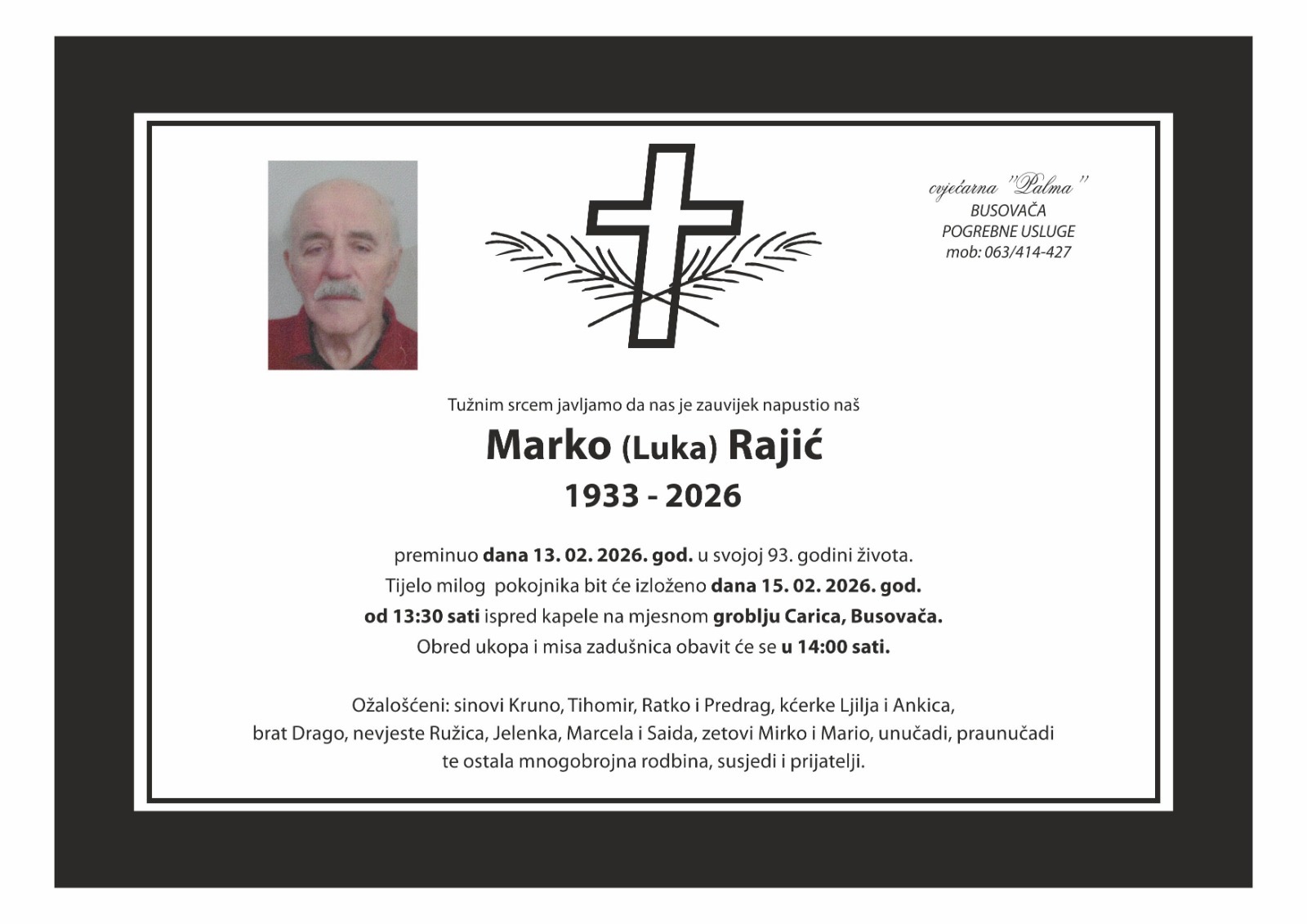 cvjećarna "Palma"
BUSOVAČA
POGREBNE USLUGE
mob: 063/414-427

Tužnim srcem javljamo da nas je zauvijek napustio naš

Marko (Luka) Rajić

1933 - 2026

preminuo dana 13. 02. 2026. god. u svojoj 93. godini života.
Tijelo milog pokojnika bit će izloženo dana 15. 02. 2026. god.
od 13:30 sati ispred kapele na mjesnom groblju Carica, Busovača.
Obred ukopa i misa zadušnica obavit će se u 14:00 sati.

Ožalošćeni: sinovi Kruno, Tihomir, Ratko i Predrag, kćerke Ljilja i Ankica, brat Drago, nevjeste Ružica, Jelenka, Marcela i Saida, zetovi Mirko i Mario, unučadi, praunučadi te ostala mnogobrojna rodbina, susjedi i prijatelji.